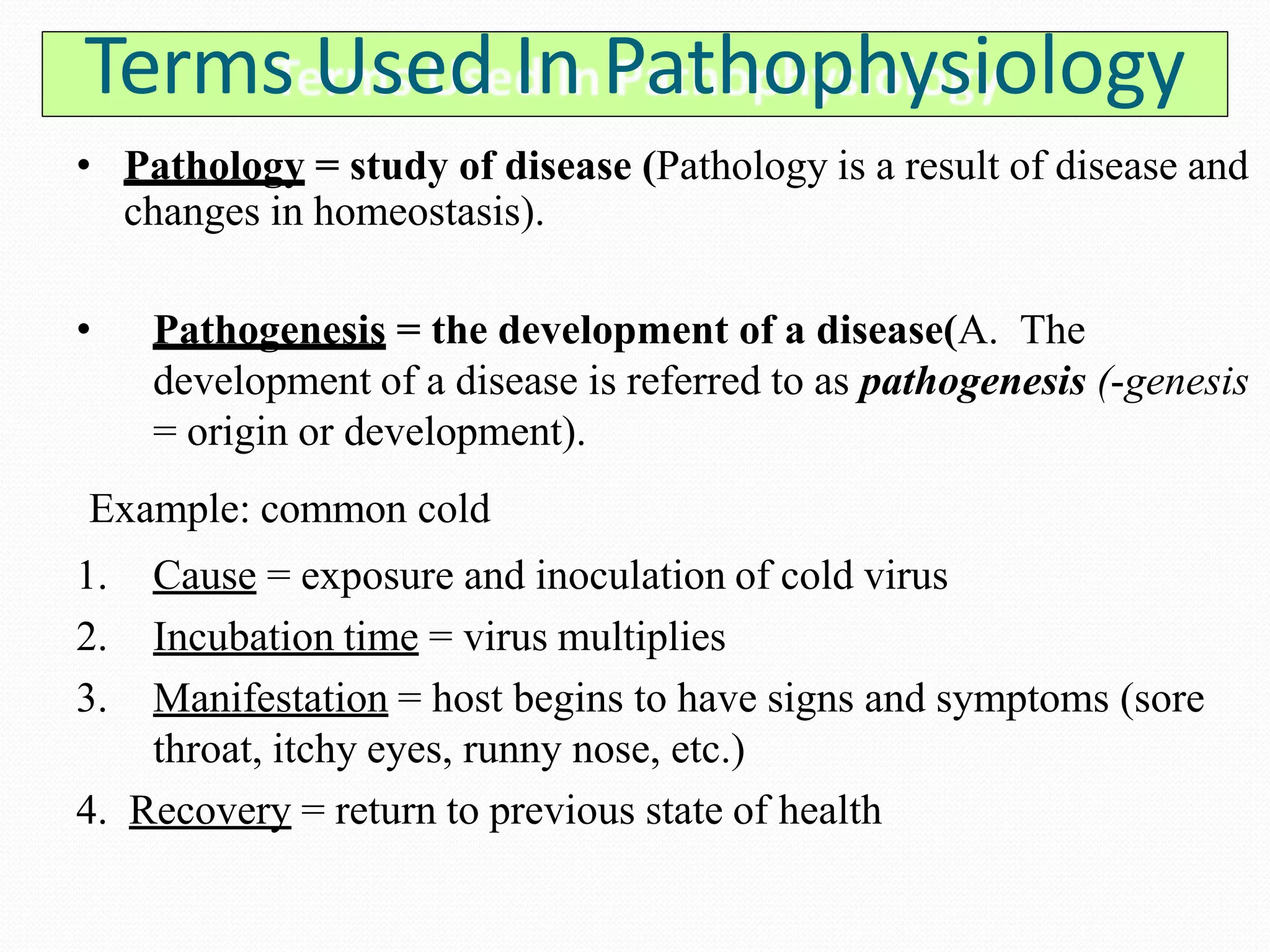 Terms Used In Pathophysiology

• Pathology = study of disease (Pathology is a result of disease and changes in homeostasis).

• Pathogenesis = the development of a disease(A. The development of a disease is referred to as pathogenesis (-genesis = origin or development).

Example: common cold

1. Cause = exposure and inoculation of cold virus
2. Incubation time = virus multiplies
3. Manifestation = host begins to have signs and symptoms (sore throat, itchy eyes, runny nose, etc.)
4. Recovery = return to previous state of health